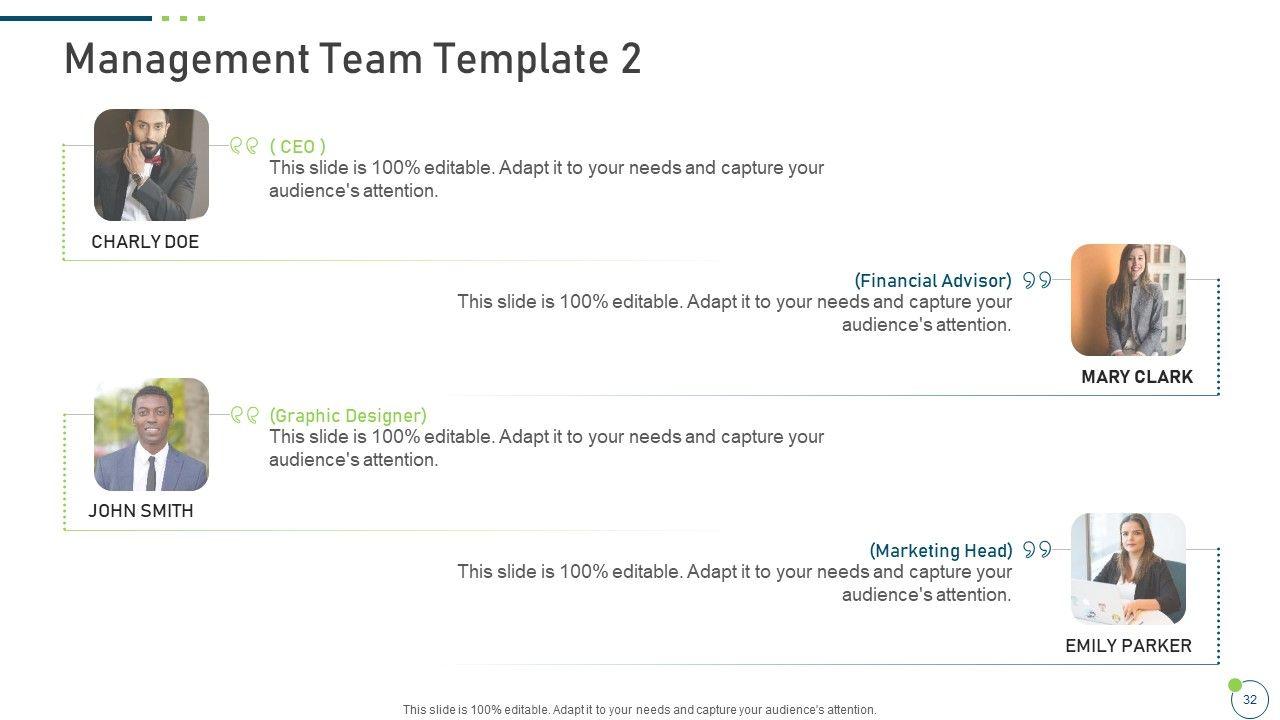 Management Team Template 2

( CEO )
This slide is 100% editable. Adapt it to your needs and capture your audience's attention.

CHARLY DOE

(Financial Advisor)
This slide is 100% editable. Adapt it to your needs and capture your audience's attention.

MARY CLARK

(Graphic Designer)
This slide is 100% editable. Adapt it to your needs and capture your audience's attention.

JOHN SMITH

(Marketing Head)
This slide is 100% editable. Adapt it to your needs and capture your audience's attention.

EMILY PARKER

This slide is 100% editable. Adapt it to your needs and capture your audience's attention.

32